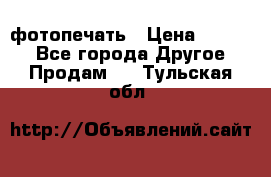 фотопечать   Цена
Все города Другое
Продам     Тульская
обл

http://Объявлений.сайт